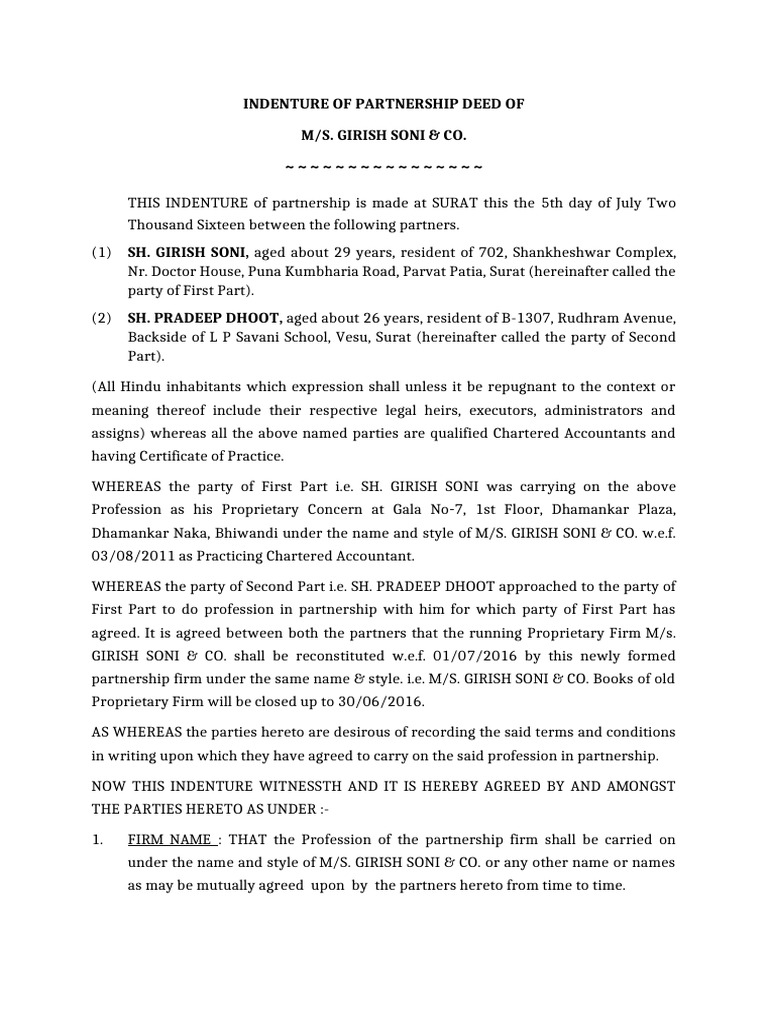 INDENTURE OF PARTNERSHIP DEED OF

M/S. GIRISH SONI & CO.

~ ~ ~ ~ ~ ~ ~ ~ ~ ~ ~ ~ ~ ~ ~ ~ ~

THIS INDENTURE of partnership is made at SURAT this the 5th day of July Two Thousand Sixteen between the following partners.

(1) SH. GIRISH SONI, aged about 29 years, resident of 702, Shankheshwar Complex, Nr. Doctor House, Puna Kumbharia Road, Parvat Patia, Surat (hereinafter called the party of First Part).

(2) SH. PRADEEP DHOOT, aged about 26 years, resident of B-1307, Rudhram Avenue, Backside of L P Savani School, Vesu, Surat (hereinafter called the party of Second Part).

(All Hindu inhabitants which expression shall unless it be repugnant to the context or meaning thereof include their respective legal heirs, executors, administrators and assigns) whereas all the above named parties are qualified Chartered Accountants and having Certificate of Practice.

WHEREAS the party of First Part i.e. SH. GIRISH SONI was carrying on the above Profession as his Proprietary Concern at Gala No-7, 1st Floor, Dhamankar Plaza, Dhamankar Naka, Bhiwandi under the name and style of M/S. GIRISH SONI & CO. w.e.f. 03/08/2011 as Practicing Chartered Accountant.

WHEREAS the party of Second Part i.e. SH. PRADEEP DHOOT approached to the party of First Part to do profession in partnership with him for which party of First Part has agreed. It is agreed between both the partners that the running Proprietary Firm M/s. GIRISH SONI & CO. shall be reconstituted w.e.f. 01/07/2016 by this newly formed partnership firm under the same name & style. i.e. M/S. GIRISH SONI & CO. Books of old Proprietary Firm will be closed up to 30/06/2016.

AS WHEREAS the parties hereto are desirous of recording the said terms and conditions in writing upon which they have agreed to carry on the said profession in partnership.

NOW THIS INDENTURE WITNESSTH AND IT IS HEREBY AGREED BY AND AMONGST THE PARTIES HERETO AS UNDER :-

1. FIRM NAME : THAT the Profession of the partnership firm shall be carried on under the name and style of M/S. GIRISH SONI & CO. or any other name or names as may be mutually agreed upon by the partners hereto from time to time.